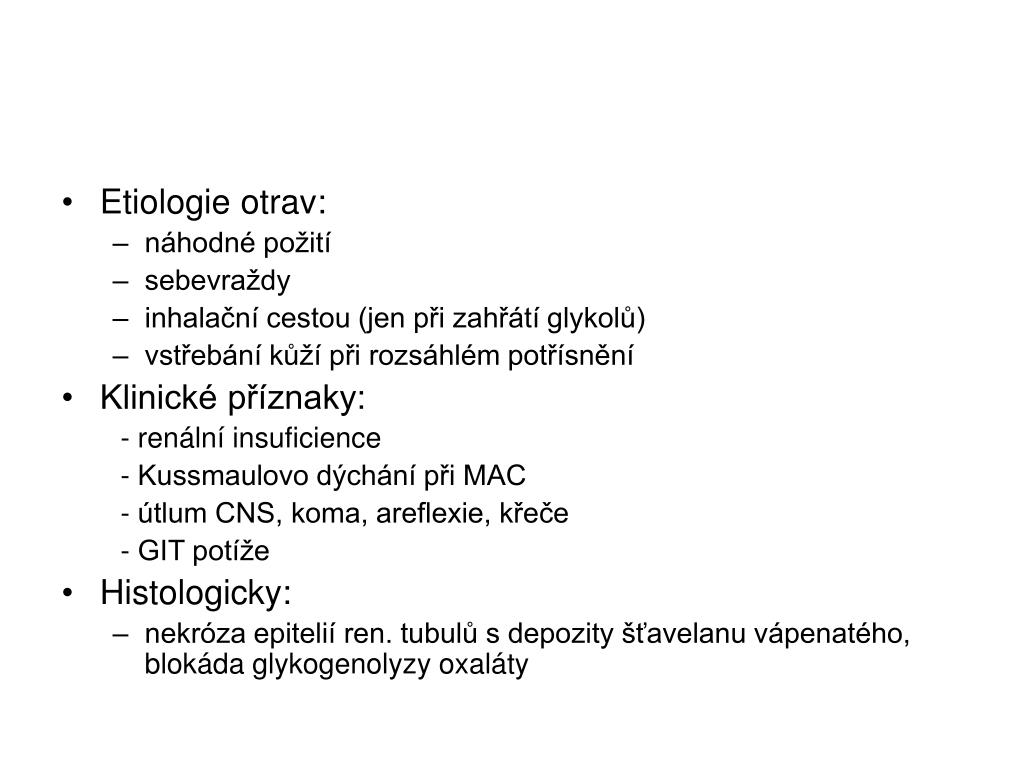 • Etiologie otrav:
– náhodné požití
– sebevraždy
– inhalační cestou (jen při zahřátí glykolů)
– vstřebání kůží při rozsáhlém potřísnění

• Klinické příznaky:
- renální insuficience
- Kussmaulovo dýchání při MAC
- útlum CNS, koma, areflexie, křeče
- GIT potíže

• Histologicky:
– nekróza epitelií ren. tubulů s depozity šťavelanu vápenatého, blokáda glykogenolyzy oxaláty